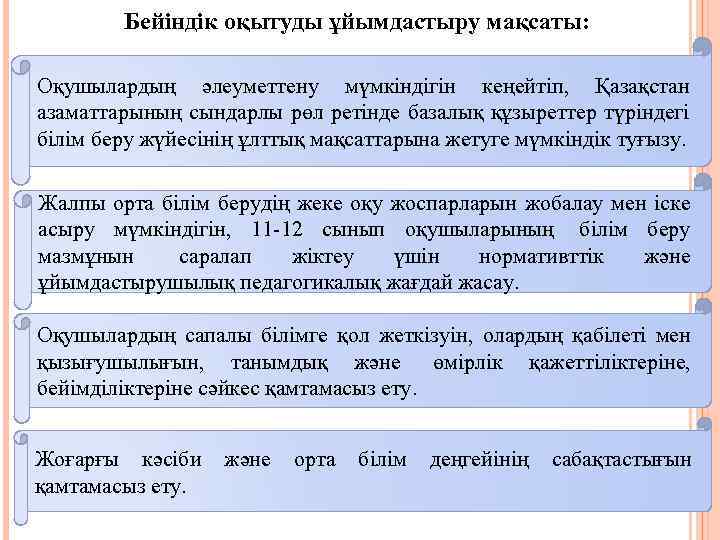 Бейіндік оқытуды ұйымдастыру мақсаты:

Оқушылардың әлеуметтену мүмкіндігін кеңейтіп, Қазақстан азаматтарының сындарлы рөл ретінде базалық құзыреттер түріндегі білім беру жүйесінің ұлттық мақсаттарына жетуге мүмкіндік туғызу.

Жалпы орта білім берудің жеке оқу жоспарларын жобалау мен іске асыру мүмкіндігін, 11-12 сынып оқушыларының білім беру мазмұнын саралап жіктеу үшін нормативттік және ұйымдастырушылық педагогикалық жағдай жасау.

Оқушылардың сапалы білімге қол жеткізуін, олардың қабілеті мен қызығушылығын, танымдық және өмірлік қажеттіліктеріне, бейімділіктеріне сәйкес қамтамасыз ету.

Жоғарғы кәсіби және орта білім деңгейінің сабақтастығын қамтамасыз ету.